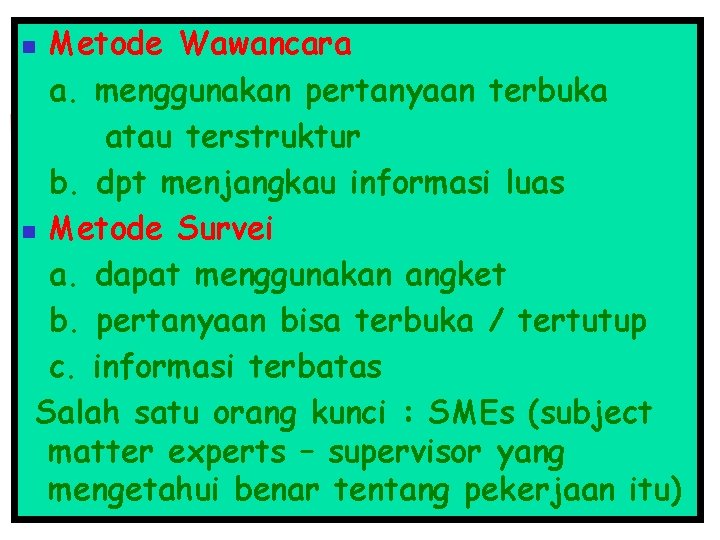 Metode Wawancara

a. menggunakan pertanyaan terbuka atau terstruktur

b. dpt menjangkau informasi luas

Metode Survei

a. dapat menggunakan angket

b. pertanyaan bisa terbuka / tertutup

c. informasi terbatas

Salah satu orang kunci : SMEs (subject matter experts – supervisor yang mengetahui benar tentang pekerjaan itu)